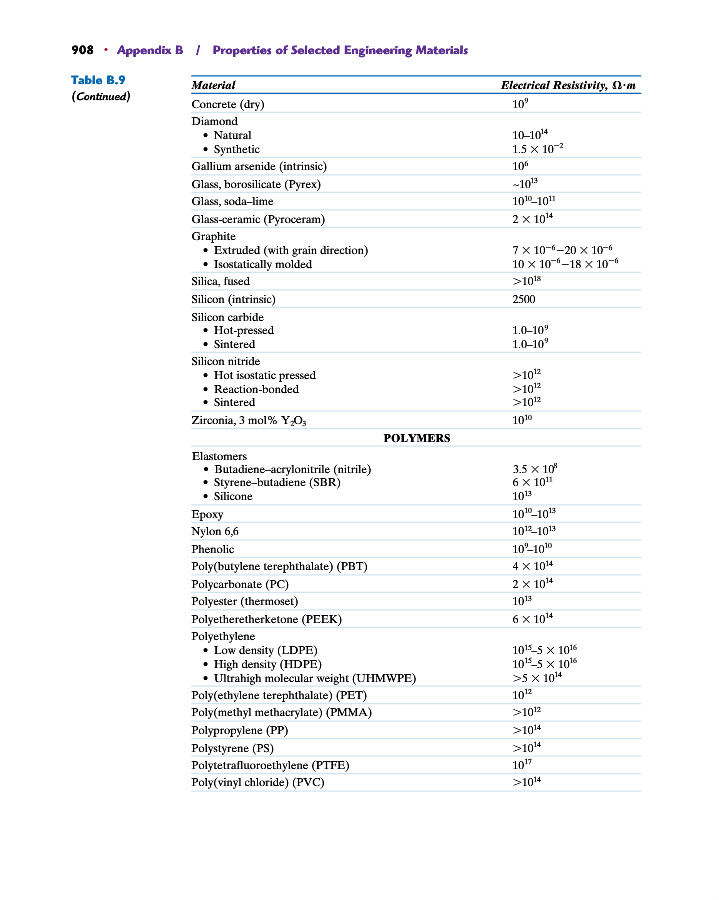 908 • Appendix B / Properties of Selected Engineering Materials

Table B.9
(Continued)

| Material | Electrical Resistivity, $\Omega \cdot m$ |
|---|---|
| Concrete (dry) | $10^9$ |
| Diamond | |
| • Natural | $10$–$10^{14}$ |
| • Synthetic | $1.5 \times 10^{-2}$ |
| Gallium arsenide (intrinsic) | $10^6$ |
| Glass, borosilicate (Pyrex) | $\sim 10^{13}$ |
| Glass, soda–lime | $10^{10}$–$10^{11}$ |
| Glass-ceramic (Pyroceram) | $2 \times 10^{14}$ |
| Graphite | |
| • Extruded (with grain direction) | $7 \times 10^{-6}$–$20 \times 10^{-6}$ |
| • Isostatically molded | $10 \times 10^{-6}$–$18 \times 10^{-6}$ |
| Silica, fused | $>10^{18}$ |
| Silicon (intrinsic) | 2500 |
| Silicon carbide | |
| • Hot-pressed | $1.0$–$10^9$ |
| • Sintered | $1.0$–$10^9$ |
| Silicon nitride | |
| • Hot isostatic pressed | $>10^{12}$ |
| • Reaction-bonded | $>10^{12}$ |
| • Sintered | $>10^{12}$ |
| Zirconia, 3 mol% $Y_2O_3$ | $10^{10}$ |
| POLYMERS | |
| Elastomers | |
| • Butadiene–acrylonitrile (nitrile) | $3.5 \times 10^8$ |
| • Styrene–butadiene (SBR) | $6 \times 10^{11}$ |
| • Silicone | $10^{13}$ |
| Epoxy | $10^{10}$–$10^{13}$ |
| Nylon 6,6 | $10^{12}$–$10^{13}$ |
| Phenolic | $10^9$–$10^{10}$ |
| Poly(butylene terephthalate) (PBT) | $4 \times 10^{14}$ |
| Polycarbonate (PC) | $2 \times 10^{14}$ |
| Polyester (thermoset) | $10^{13}$ |
| Polyetheretherketone (PEEK) | $6 \times 10^{14}$ |
| Polyethylene | |
| • Low density (LDPE) | $10^{15}$–$5 \times 10^{16}$ |
| • High density (HDPE) | $10^{15}$–$5 \times 10^{16}$ |
| • Ultrahigh molecular weight (UHMWPE) | $>5 \times 10^{14}$ |
| Poly(ethylene terephthalate) (PET) | $10^{12}$ |
| Poly(methyl methacrylate) (PMMA) | $>10^{12}$ |
| Polypropylene (PP) | $>10^{14}$ |
| Polystyrene (PS) | $>10^{14}$ |
| Polytetrafluoroethylene (PTFE) | $10^{17}$ |
| Poly(vinyl chloride) (PVC) | $>10^{14}$ |